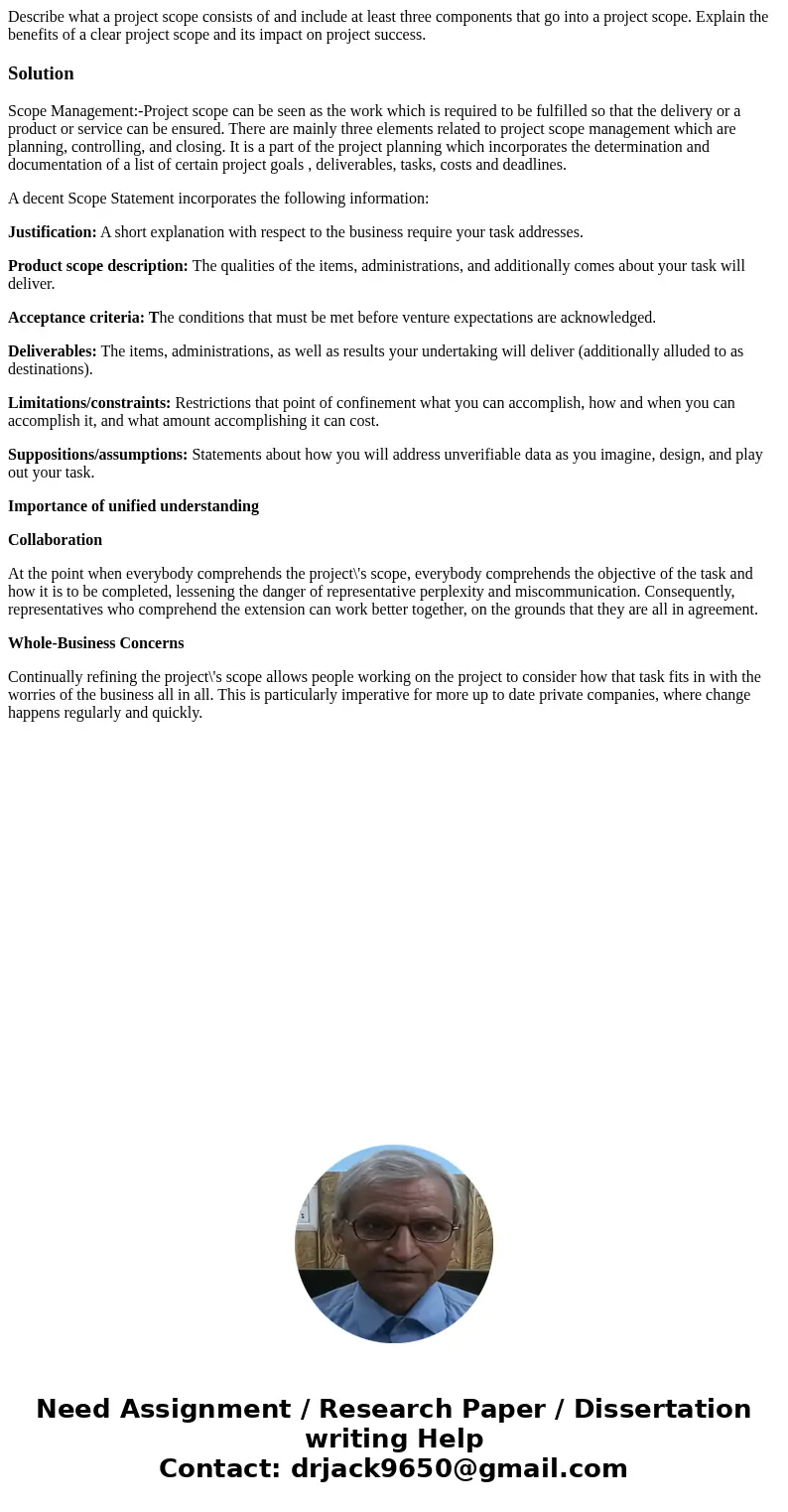 Describe what a project scope consists of and include at least three components that go into a project scope. Explain the benefits of a clear project scope and its impact on project success.

Solution

Scope Management:-Project scope can be seen as the work which is required to be fulfilled so that the delivery or a product or service can be ensured. There are mainly three elements related to project scope management which are planning, controlling, and closing. It is a part of the project planning which incorporates the determination and documentation of a list of certain project goals , deliverables, tasks, costs and deadlines.

A decent Scope Statement incorporates the following information:

Justification: A short explanation with respect to the business require your task addresses.

Product scope description: The qualities of the items, administrations, and additionally comes about your task will deliver.

Acceptance criteria: The conditions that must be met before venture expectations are acknowledged.

Deliverables: The items, administrations, as well as results your undertaking will deliver (additionally alluded to as destinations).

Limitations/constraints: Restrictions that point of confinement what you can accomplish, how and when you can accomplish it, and what amount accomplishing it can cost.

Suppositions/assumptions: Statements about how you will address unverifiable data as you imagine, design, and play out your task.

Importance of unified understanding

Collaboration

At the point when everybody comprehends the project\'s scope, everybody comprehends the objective of the task and how it is to be completed, lessening the danger of representative perplexity and miscommunication. Consequently, representatives who comprehend the extension can work better together, on the grounds that they are all in agreement.

Whole-Business Concerns

Continually refining the project\'s scope allows people working on the project to consider how that task fits in with the worries of the business all in all. This is particularly imperative for more up to date private companies, where change happens regularly and quickly.

Need Assignment / Research Paper / Dissertation writing Help
Contact: drjack9650@gmail.com